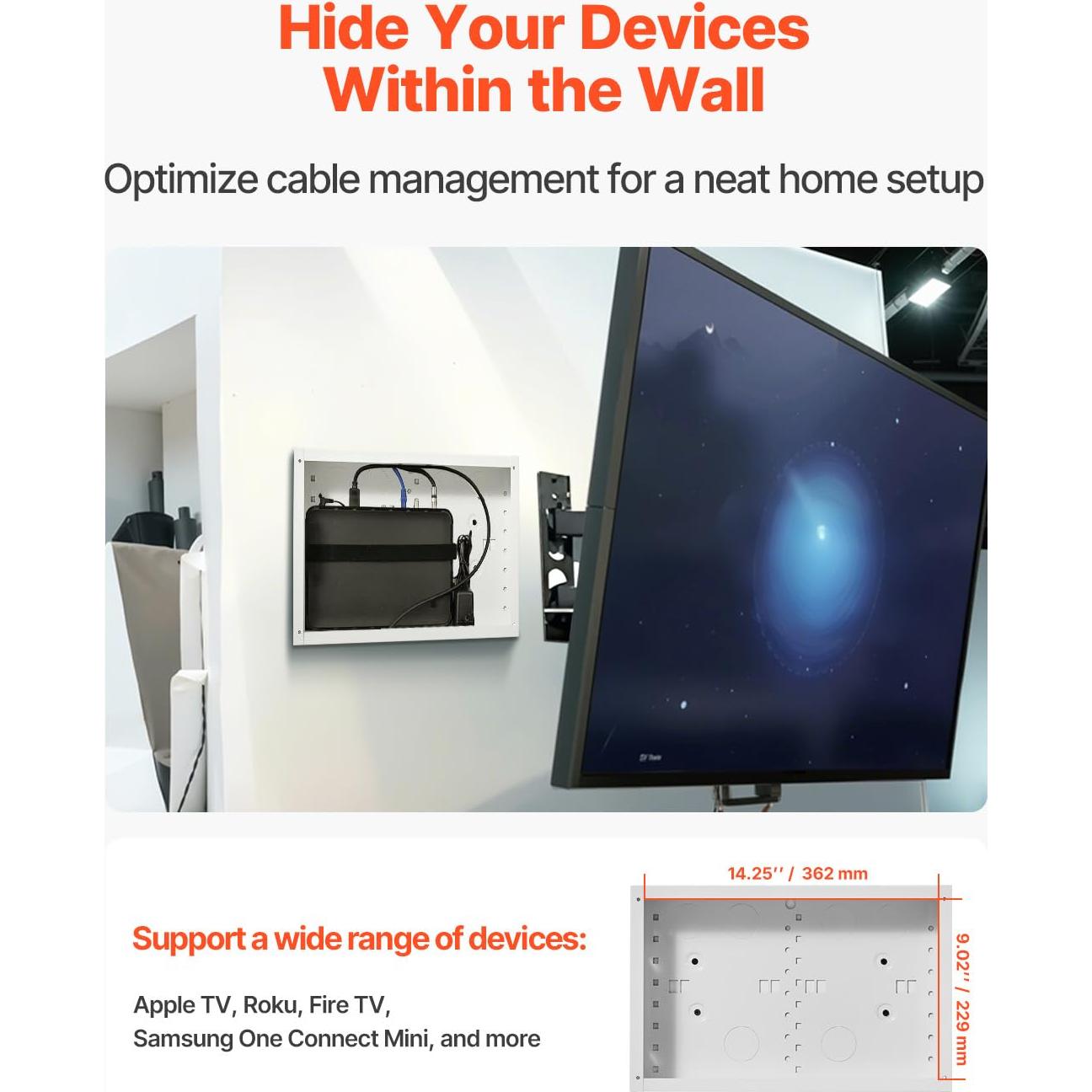 Hide Your Devices Within the Wall

Optimize cable management for a neat home setup

Support a wide range of devices:

Apple TV, Roku, Fire TV, Samsung One Connect Mini, and more

14.25'' / 362 mm

9.02'' / 229 mm